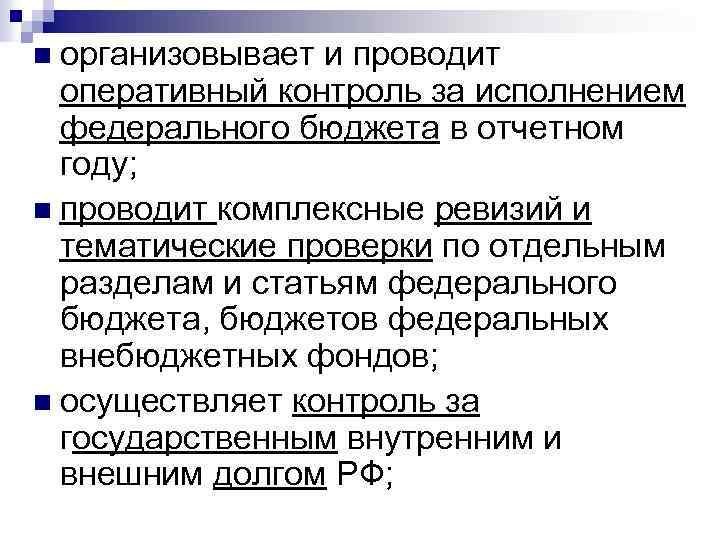 организовывает и проводит оперативный контроль за исполнением федерального бюджета в отчетном году;

проводит комплексные ревизий и тематические проверки по отдельным разделам и статьям федерального бюджета, бюджетов федеральных внебюджетных фондов;

осуществляет контроль за государственным внутренним и внешним долгом РФ;